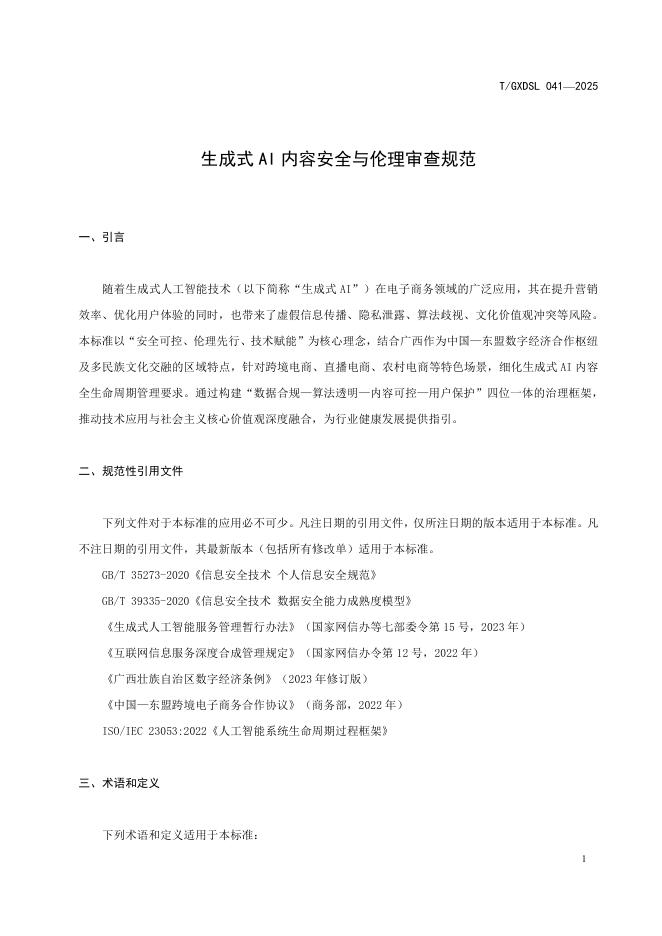 T/GXDSL 041—2025

生成式AI内容安全与伦理审查规范

一、引言

随着生成式人工智能技术（以下简称“生成式AI”）在电子商务领域的广泛应用，其在提升营销效率、优化用户体验的同时，也带来了虚假信息传播、隐私泄露、算法歧视、文化价值观冲突等风险。本标准以“安全可控、伦理先行、技术赋能”为核心理念，结合广西作为中国—东盟数字经济合作枢纽及多民族文化交融的区域特点，针对跨境电商、直播电商、农村电商等特色场景，细化生成式AI内容全生命周期管理要求。通过构建“数据合规—算法透明—内容可控—用户保护”四位一体的治理框架，推动技术应用与社会主义核心价值观深度融合，为行业健康发展提供指引。

二、规范性引用文件

下列文件对于本标准的应用必不可少。凡注日期的引用文件，仅所注日期的版本适用于本标准。凡不注日期的引用文件，其最新版本（包括所有修改单）适用于本标准。

GB/T 35273-2020《信息安全技术 个人信息安全规范》

GB/T 39335-2020《信息安全技术 数据安全能力成熟度模型》

《生成式人工智能服务管理暂行办法》（国家网信办等七部委令第15号，2023年）

《互联网信息服务深度合成管理规定》（国家网信办令第12号，2022年）

《广西壮族自治区数字经济条例》（2023年修订版）

《中国—东盟跨境电子商务合作协议》（商务部，2022年）

ISO/IEC 23053:2022《人工智能系统生命周期过程框架》

三、术语和定义

下列术语和定义适用于本标准：

1